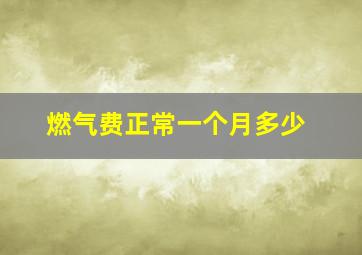 燃气费正常一个月多少